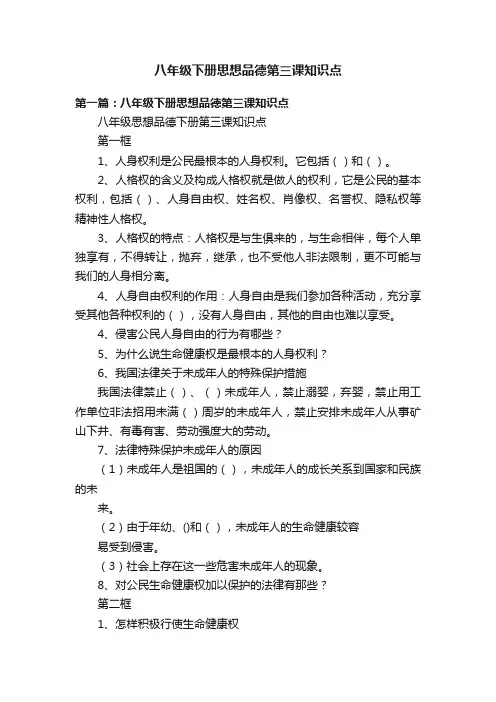 八年级下册思想品德第三课知识点

第一篇：八年级下册思想品德第三课知识点

八年级思想品德下册第三课知识点

第一框

1、人身权利是公民最根本的人身权利。它包括（ ）和（ ）。

2、人格权的含义及构成人格权就是做人的权利，它是公民的基本权利，包括（ ）、人身自由权、姓名权、肖像权、名誉权、隐私权等精神性人格权。

3、人格权的特点：人格权是与生俱来的，与生命相伴，每个人单独享有，不得转让，抛弃，继承，也不受他人非法限制，更不可能与我们的人身相分离。

4、人身自由权利的作用：人身自由是我们参加各种活动，充分享受其他各种权利的（ ），没有人身自由，其他的自由也难以享受。

4、侵害公民人身自由的行为有哪些？

5、为什么说生命健康权是最根本的人身权利？

6、我国法律关于未成年人的特殊保护措施

我国法律禁止（ ）、（ ）未成年人，禁止溺婴，弃婴，禁止用工作单位非法招用未满（ ）周岁的未成年人，禁止安排未成年人从事矿山下井、有毒有害、劳动强度大的劳动。

7、法律特殊保护未成年人的原因

（1）未成年人是祖国的（ ），未成年人的成长关系到国家和民族的未

来。

（2）由于年幼、()和（ ），未成年人的生命健康较容

易受到侵害。

（3）社会上存在这一些危害未成年人的现象。

8、对公民生命健康权加以保护的法律有那些？

第二框

1、怎样积极行使生命健康权